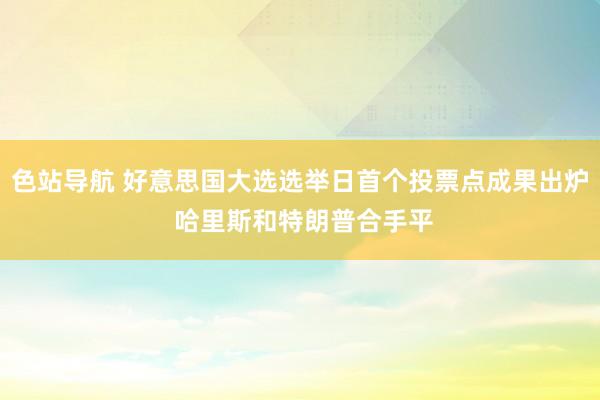 色站导航 好意思国大选选举日首个投票点成果出炉 哈里斯和特朗普合手平